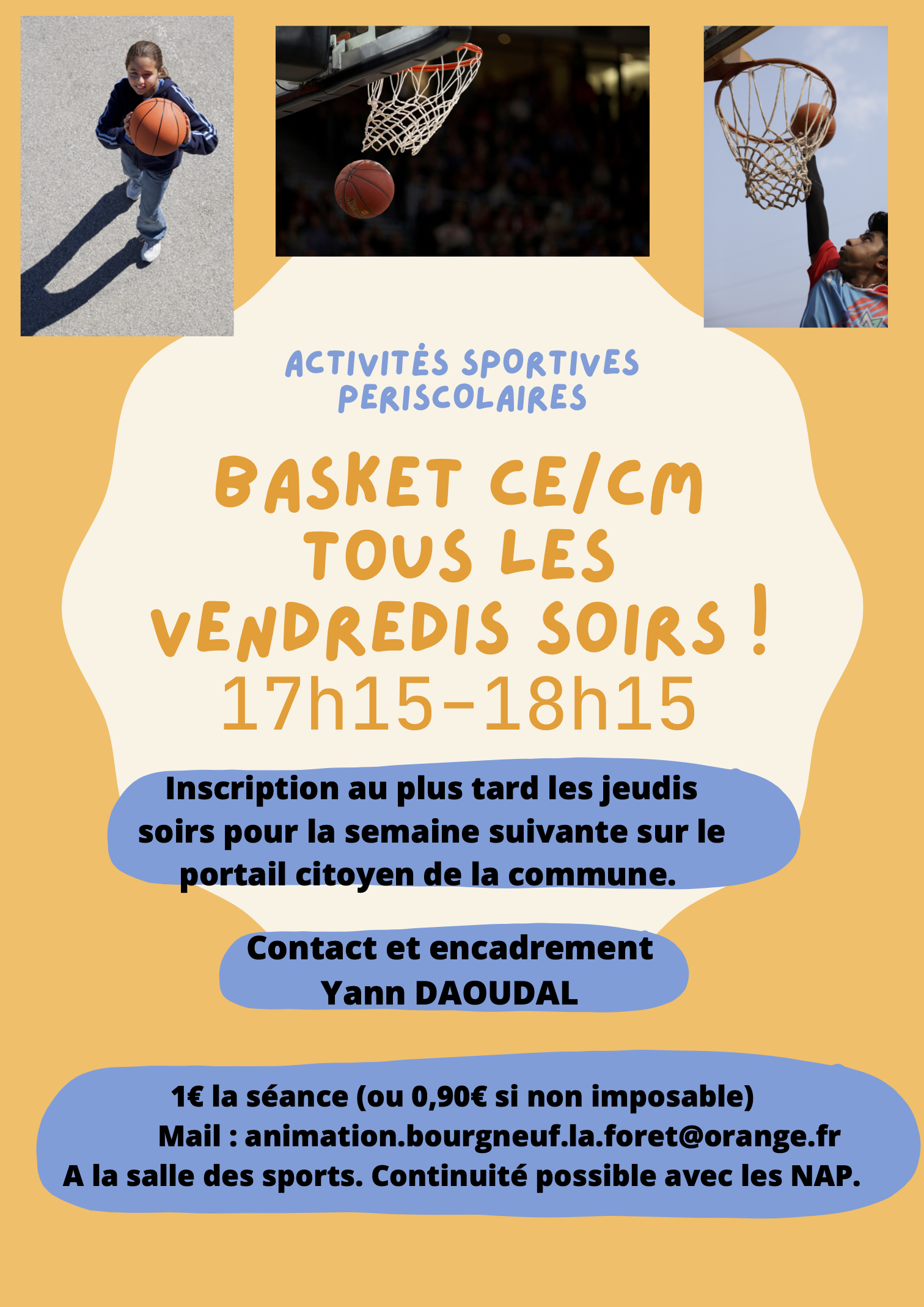 ACTIVITÉS SPORTIVES PERISCOLAIRES

BASKET CE/CM
TOUS LES
VENDREDIS SOIRS !
17h15-18h15

Inscription au plus tard les jeudis soirs pour la semaine suivante sur le portail citoyen de la commune.

Contact et encadrement
Yann DAOUDAL

1€ la séance (ou 0,90€ si non imposable)
Mail : animation.bourgneuf.la.foret@orange.fr
A la salle des sports. Continuité possible avec les NAP.